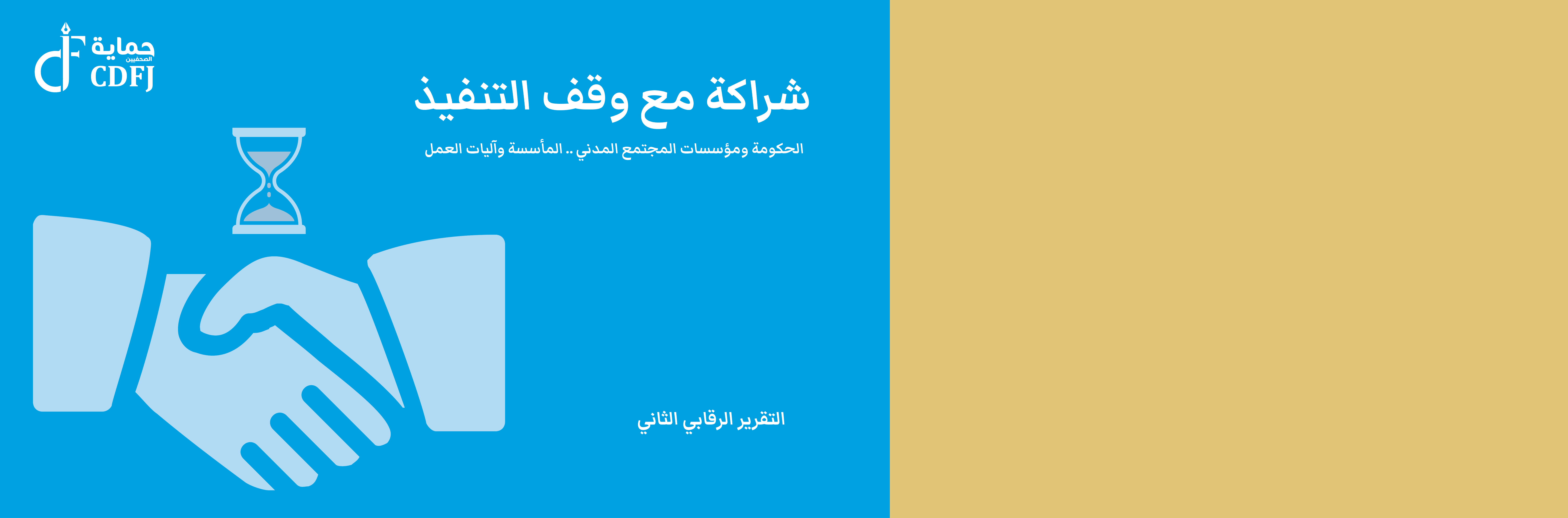 حماية الصحفيين
CDFJ

شراكة مع وقف التنفيذ

الحكومة ومؤسسات المجتمع المدني .. المأسسة وآليات العمل

التقرير الرقابي الثاني